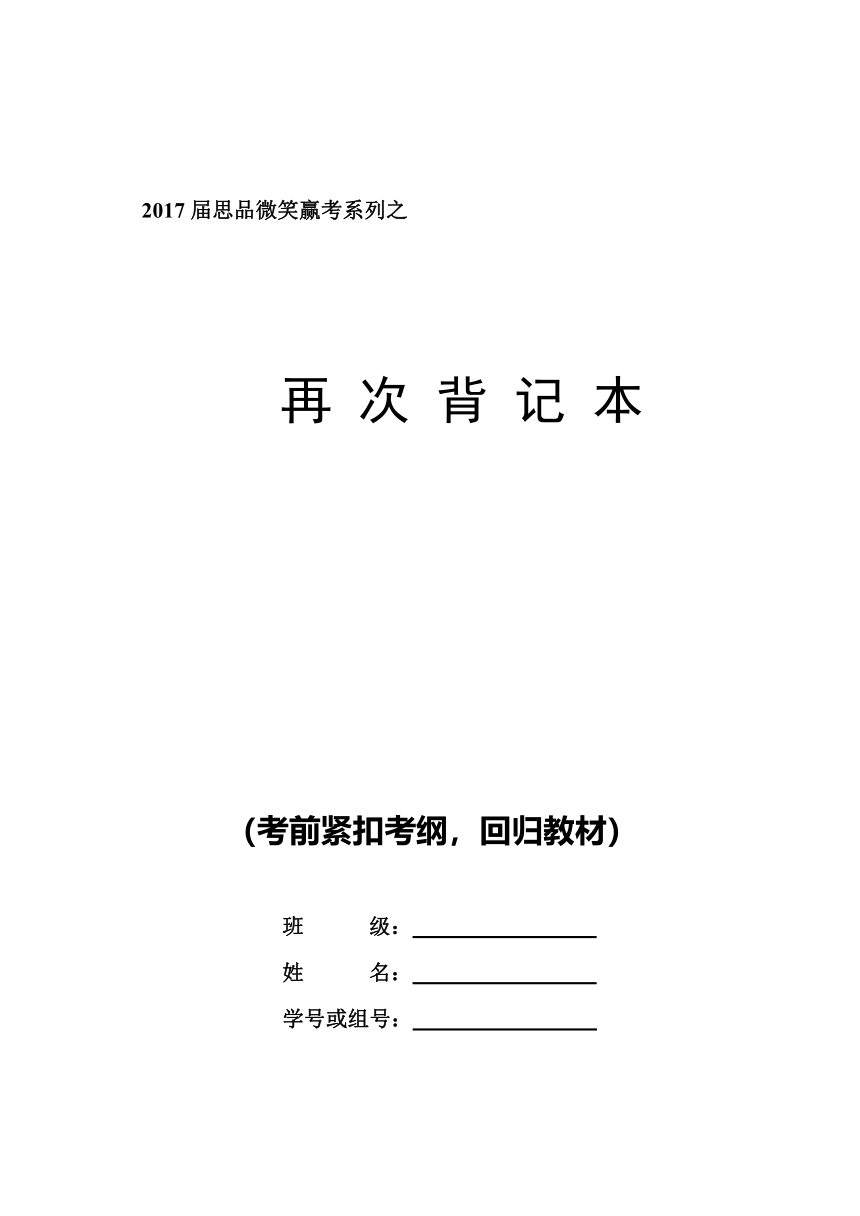 2017 届思品微笑赢考系列之

再 次 背 记 本

（考前紧扣考纲，回归教材）

班　　级：________________

姓　　名：________________

学号或组号：________________